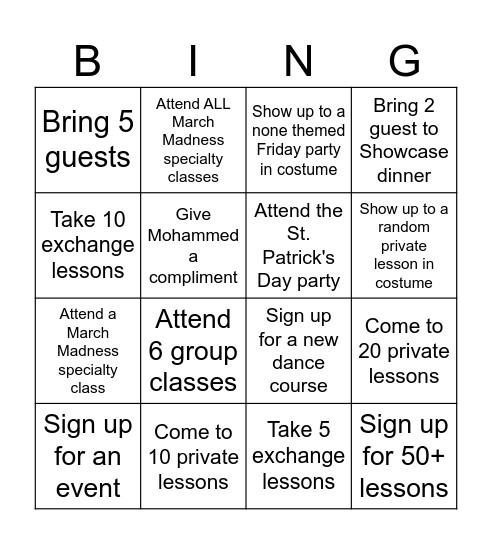 | B | I | N | G |
|---|---|---|---|
| Bring 5 guests | Attend ALL March Madness specialty classes | Show up to a none themed Friday party in costume | Bring 2 guest to Showcase dinner |
| Take 10 exchange lessons | Give Mohammed a compliment | Attend the St. Patrick's Day party | Show up to a random private lesson in costume |
| Attend a March Madness specialty class | Attend 6 group classes | Sign up for a new dance course | Come to 20 private lessons |
| Sign up for an event | Come to 10 private lessons | Take 5 exchange lessons | Sign up for 50+ lessons |